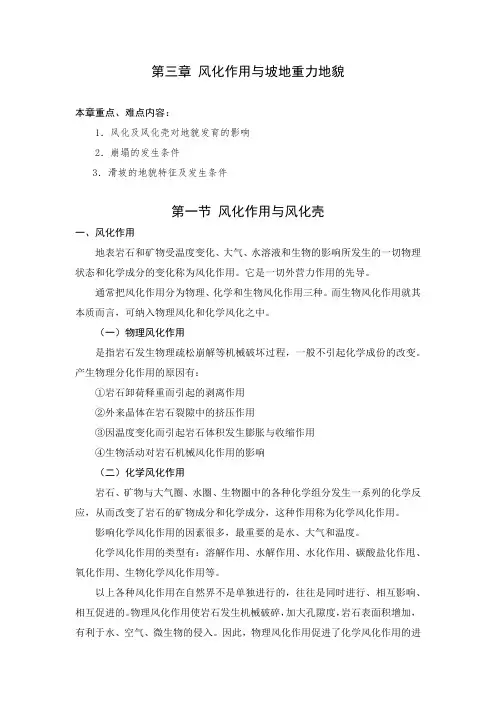 第三章 风化作用与坡地重力地貌

本章重点、难点内容：

1．风化及风化壳对地貌发育的影响

2．崩塌的发生条件

3．滑坡的地貌特征及发生条件

第一节 风化作用与风化壳

一、风化作用

地表岩石和矿物受温度变化、大气、水溶液和生物的影响所发生的一切物理状态和化学成分的变化称为风化作用。它是一切外营力作用的先导。

通常把风化作用分为物理、化学和生物风化作用三种。而生物风化作用就其本质而言，可纳入物理风化和化学风化之中。

（一）物理风化作用

是指岩石发生物理疏松崩解等机械破坏过程，一般不引起化学成份的改变。产生物理分化作用的原因有：

①岩石卸荷释重而引起的剥离作用

②外来晶体在岩石裂隙中的挤压作用

③因温度变化而引起岩石体积发生膨胀与收缩作用

④生物活动对岩石机械风化作用的影响

（二）化学风化作用

岩石、矿物与大气圈、水圈、生物圈中的各种化学组分发生一系列的化学反应，从而改变了岩石的矿物成分和化学成分，这种作用称为化学风化作用。

影响化学风化作用的因素很多，最重要的是水、大气和温度。

化学风化作用的类型有：溶解作用、水解作用、水化作用、碳酸盐化作用、氧化作用、生物化学风化作用等。

以上各种风化作用在自然界不是单独进行的，往往是同时进行、相互影响、相互促进的。物理风化作用使岩石发生机械破碎，加大孔隙度，岩石表面积增加，有利于水、空气、微生物的侵入。因此，物理风化作用促进了化学风化作用的进